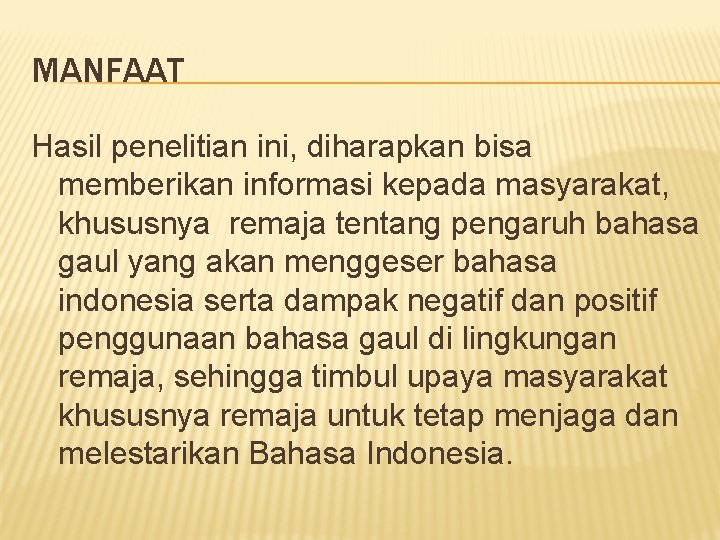 MANFAAT

Hasil penelitian ini, diharapkan bisa memberikan informasi kepada masyarakat, khususnya  remaja tentang pengaruh bahasa gaul yang akan menggeser bahasa indonesia serta dampak negatif dan positif penggunaan bahasa gaul di lingkungan remaja, sehingga timbul upaya masyarakat khususnya remaja untuk tetap menjaga dan melestarikan Bahasa Indonesia.